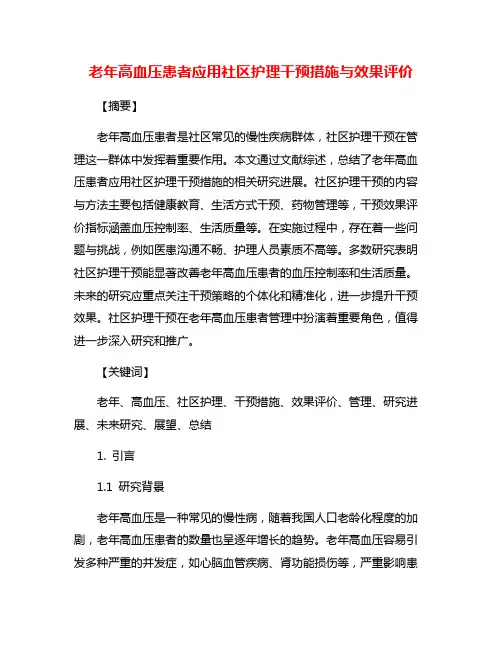 老年高血压患者应用社区护理干预措施与效果评价

【摘要】

老年高血压患者是社区常见的慢性疾病群体，社区护理干预在管理这一群体中发挥着重要作用。本文通过文献综述，总结了老年高血压患者应用社区护理干预措施的相关研究进展。社区护理干预的内容与方法主要包括健康教育、生活方式干预、药物管理等，干预效果评价指标涵盖血压控制率、生活质量等。在实施过程中，存在着一些问题与挑战，例如医患沟通不畅、护理人员素质不高等。多数研究表明社区护理干预能显著改善老年高血压患者的血压控制率和生活质量。未来的研究应重点关注干预策略的个体化和精准化，进一步提升干预效果。社区护理干预在老年高血压患者管理中扮演着重要角色，值得进一步深入研究和推广。

【关键词】

老年、高血压、社区护理、干预措施、效果评价、管理、研究进展、未来研究、展望、总结

1. 引言

1.1 研究背景

老年高血压是一种常见的慢性病，随着我国人口老龄化程度的加剧，老年高血压患者的数量也呈逐年增长的趋势。老年高血压容易引发多种严重的并发症，如心脑血管疾病、肾功能损伤等，严重影响患